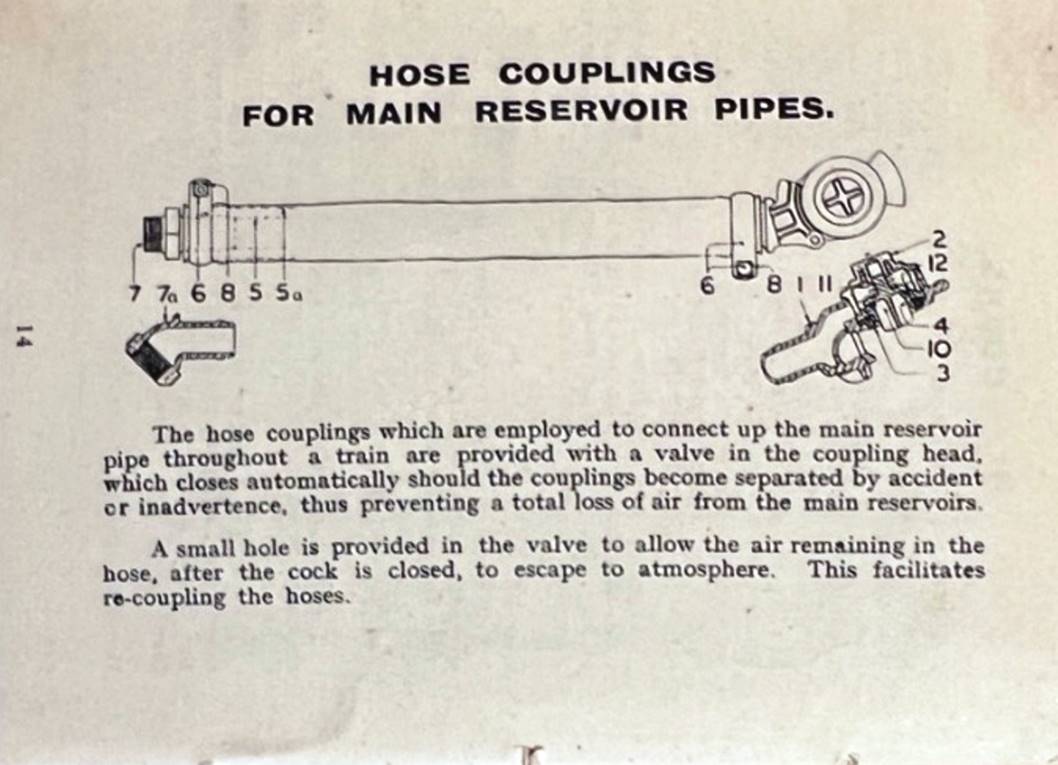 HOSE COUPLINGS
FOR MAIN RESERVOIR PIPES.

7 7a 6 8 5 5a

6 8 1 11

2
12
4
10
3

14

The hose couplings which are employed to connect up the main reservoir pipe throughout a train are provided with a valve in the coupling head, which closes automatically should the couplings become separated by accident cr inadvertence, thus preventing a total loss of air from the main reservoirs.

A small hole is provided in the valve to allow the air remaining in the hose, after the cock is closed, to escape to atmosphere. This facilitates re-coupling the hoses.